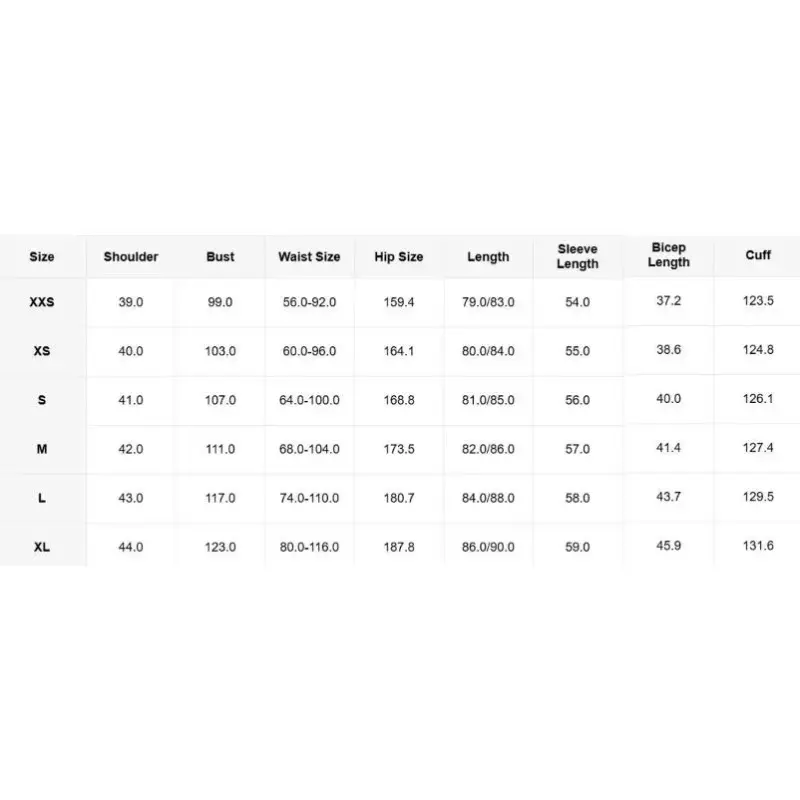 | Size | Shoulder | Bust | Waist Size | Hip Size | Length | Sleeve Length | Bicep Length | Cuff |
|---|---|---|---|---|---|---|---|---|
| XXS | 39.0 | 99.0 | 56.0-92.0 | 159.4 | 79.0/83.0 | 54.0 | 37.2 | 123.5 |
| XS | 40.0 | 103.0 | 60.0-96.0 | 164.1 | 80.0/84.0 | 55.0 | 38.6 | 124.8 |
| S | 41.0 | 107.0 | 64.0-100.0 | 168.8 | 81.0/85.0 | 56.0 | 40.0 | 126.1 |
| M | 42.0 | 111.0 | 68.0-104.0 | 173.5 | 82.0/86.0 | 57.0 | 41.4 | 127.4 |
| L | 43.0 | 117.0 | 74.0-110.0 | 180.7 | 84.0/88.0 | 58.0 | 43.7 | 129.5 |
| XL | 44.0 | 123.0 | 80.0-116.0 | 187.8 | 86.0/90.0 | 59.0 | 45.9 | 131.6 |